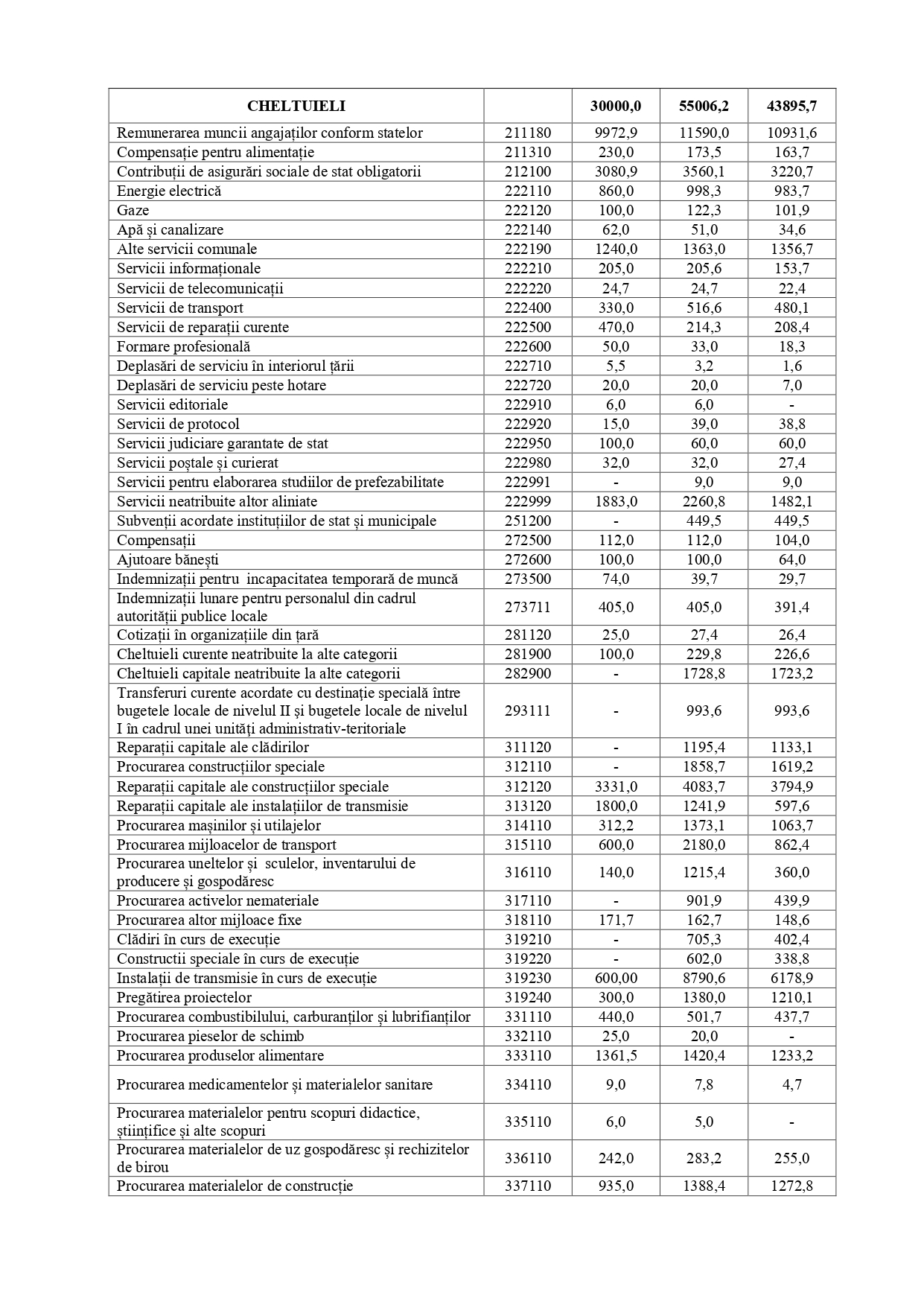 | CHELTUIELI | | 30000,0 | 55006,2 | 43895,7 |
|---|---|---|---|---|
| Remunerarea muncii angajaților conform statelor | 211180 | 9972,9 | 11590,0 | 10931,6 |
| Compensație pentru alimentație | 211310 | 230,0 | 173,5 | 163,7 |
| Contribuții de asigurări sociale de stat obligatorii | 212100 | 3080,9 | 3560,1 | 3220,7 |
| Energie electrică | 222110 | 860,0 | 998,3 | 983,7 |
| Gaze | 222120 | 100,0 | 122,3 | 101,9 |
| Apă și canalizare | 222140 | 62,0 | 51,0 | 34,6 |
| Alte servicii comunale | 222190 | 1240,0 | 1363,0 | 1356,7 |
| Servicii informaționale | 222210 | 205,0 | 205,6 | 153,7 |
| Servicii de telecomunicații | 222220 | 24,7 | 24,7 | 22,4 |
| Servicii de transport | 222400 | 330,0 | 516,6 | 480,1 |
| Servicii de reparații curente | 222500 | 470,0 | 214,3 | 208,4 |
| Formare profesională | 222600 | 50,0 | 33,0 | 18,3 |
| Deplasări de serviciu în interiorul țării | 222710 | 5,5 | 3,2 | 1,6 |
| Deplasări de serviciu peste hotare | 222720 | 20,0 | 20,0 | 7,0 |
| Servicii editoriale | 222910 | 6,0 | 6,0 | - |
| Servicii de protocol | 222920 | 15,0 | 39,0 | 38,8 |
| Servicii judiciare garantate de stat | 222950 | 100,0 | 60,0 | 60,0 |
| Servicii poștale și curierat | 222980 | 32,0 | 32,0 | 27,4 |
| Servicii pentru elaborarea studiilor de prefezabilitate | 222991 | - | 9,0 | 9,0 |
| Servicii neatribuite altor aliniate | 222999 | 1883,0 | 2260,8 | 1482,1 |
| Subvenții acordate instituțiilor de stat și municipale | 251200 | - | 449,5 | 449,5 |
| Compensații | 272500 | 112,0 | 112,0 | 104,0 |
| Ajutoare bănești | 272600 | 100,0 | 100,0 | 64,0 |
| Indemnizații pentru incapacitatea temporară de muncă | 273500 | 74,0 | 39,7 | 29,7 |
| Indemnizații lunare pentru personalul din cadrul autorității publice locale | 273711 | 405,0 | 405,0 | 391,4 |
| Cotizații în organizațiile din țară | 281120 | 25,0 | 27,4 | 26,4 |
| Cheltuieli curente neatribuite la alte categorii | 281900 | 100,0 | 229,8 | 226,6 |
| Cheltuieli capitale neatribuite la alte categorii | 282900 | - | 1728,8 | 1723,2 |
| Transferuri curente acordate cu destinație specială între bugetele locale de nivelul II și bugetele locale de nivelul I în cadrul unei unități administrativ-teritoriale | 293111 | - | 993,6 | 993,6 |
| Reparații capitale ale clădirilor | 311120 | - | 1195,4 | 1133,1 |
| Procurarea construcțiilor speciale | 312110 | - | 1858,7 | 1619,2 |
| Reparații capitale ale construcțiilor speciale | 312120 | 3331,0 | 4083,7 | 3794,9 |
| Reparații capitale ale instalațiilor de transmisie | 313120 | 1800,0 | 1241,9 | 597,6 |
| Procurarea mașinilor și utilajelor | 314110 | 312,2 | 1373,1 | 1063,7 |
| Procurarea mijloacelor de transport | 315110 | 600,0 | 2180,0 | 862,4 |
| Procurarea uneltelor și sculelor, inventarului de producere și gospodăresc | 316110 | 140,0 | 1215,4 | 360,0 |
| Procurarea activelor nemateriale | 317110 | - | 901,9 | 439,9 |
| Procurarea altor mijloace fixe | 318110 | 171,7 | 162,7 | 148,6 |
| Clădiri în curs de execuție | 319210 | - | 705,3 | 402,4 |
| Constructii speciale în curs de execuție | 319220 | - | 602,0 | 338,8 |
| Instalații de transmisie în curs de execuție | 319230 | 600,00 | 8790,6 | 6178,9 |
| Pregătirea proiectelor | 319240 | 300,0 | 1380,0 | 1210,1 |
| Procurarea combustibilului, carburanților și lubrifianților | 331110 | 440,0 | 501,7 | 437,7 |
| Procurarea pieselor de schimb | 332110 | 25,0 | 20,0 | - |
| Procurarea produselor alimentare | 333110 | 1361,5 | 1420,4 | 1233,2 |
| Procurarea medicamentelor și materialelor sanitare | 334110 | 9,0 | 7,8 | 4,7 |
| Procurarea materialelor pentru scopuri didactice, științifice și alte scopuri | 335110 | 6,0 | 5,0 | - |
| Procurarea materialelor de uz gospodăresc și rechizitelor de birou | 336110 | 242,0 | 283,2 | 255,0 |
| Procurarea materialelor de construcție | 337110 | 935,0 | 1388,4 | 1272,8 |